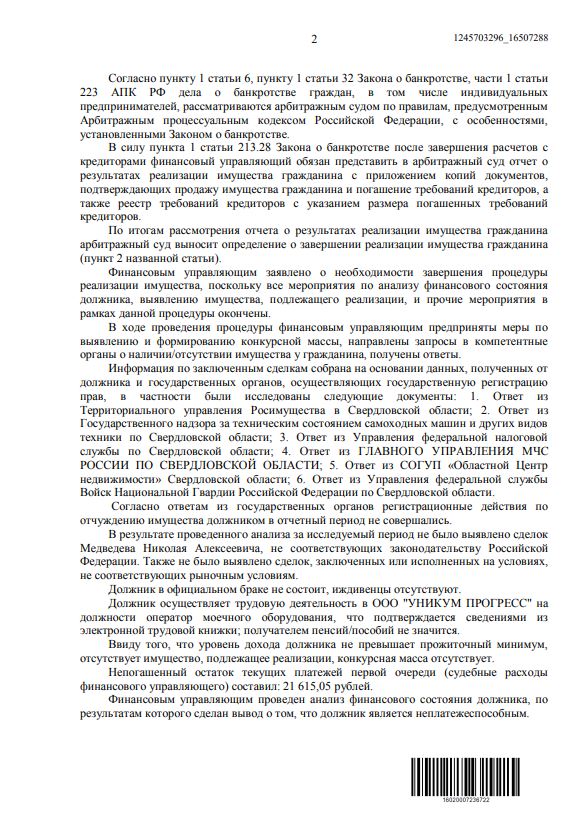 2

1245703296_16507288

Согласно пункту 1 статьи 6, пункту 1 статьи 32 Закона о банкротстве, части 1 статьи 223 АПК РФ дела о банкротстве граждан, в том числе индивидуальных предпринимателей, рассматриваются арбитражным судом по правилам, предусмотренным Арбитражным процессуальным кодексом Российской Федерации, с особенностями, установленными Законом о банкротстве.

В силу пункта 1 статьи 213.28 Закона о банкротстве после завершения расчетов с кредиторами финансовый управляющий обязан представить в арбитражный суд отчет о результатах реализации имущества гражданина с приложением копий документов, подтверждающих продажу имущества гражданина и погашение требований кредиторов, а также реестр требований кредиторов с указанием размера погашенных требований кредиторов.

По итогам рассмотрения отчета о результатах реализации имущества гражданина арбитражный суд выносит определение о завершении реализации имущества гражданина (пункт 2 названной статьи).

Финансовым управляющим заявлено о необходимости завершения процедуры реализации имущества, поскольку все мероприятия по анализу финансового состояния должника, выявлению имущества, подлежащего реализации, и прочие мероприятия в рамках данной процедуры окончены.

В ходе проведения процедуры финансовым управляющим предприняты меры по выявлению и формированию конкурсной массы, направлены запросы в компетентные органы о наличии/отсутствии имущества у гражданина, получены ответы.

Информация по заключенным сделкам собрана на основании данных, полученных от должника и государственных органов, осуществляющих государственную регистрацию прав, в частности были исследованы следующие документы: 1. Ответ из Территориального управления Росимущества в Свердловской области; 2. Ответ из Государственного надзора за техническим состоянием самоходных машин и других видов техники по Свердловской области; 3. Ответ из Управления федеральной налоговой службы по Свердловской области; 4. Ответ из ГЛАВНОГО УПРАВЛЕНИЯ МЧС РОССИИ ПО СВЕРДЛОВСКОЙ ОБЛАСТИ; 5. Ответ из СОГУП «Областной Центр недвижимости» Свердловской области; 6. Ответ из Управления федеральной службы Войск Национальной Гвардии Российской Федерации по Свердловской области.

Согласно ответам из государственных органов регистрационные действия по отчуждению имущества должником в отчетный период не совершались.

В результате проведенного анализа за исследуемый период не было выявлено сделок Медведева Николая Алексеевича, не соответствующих законодательству Российской Федерации. Также не было выявлено сделок, заключенных или исполненных на условиях, не соответствующих рыночным условиям.

Должник в официальном браке не состоит, иждивенцы отсутствуют.

Должник осуществляет трудовую деятельность в ООО "УНИКУМ ПРОГРЕСС" на должности оператор моечного оборудования, что подтверждается сведениями из электронной трудовой книжки; получателем пенсий/пособий не значится.

Ввиду того, что уровень дохода должника не превышает прожиточный минимум, отсутствует имущество, подлежащее реализации, конкурсная масса отсутствует.

Непогашенный остаток текущих платежей первой очереди (судебные расходы финансового управляющего) составил: 21 615,05 рублей.

Финансовым управляющим проведен анализ финансового состояния должника, по результатам которого сделан вывод о том, что должник является неплатежеспособным.

16020007236722